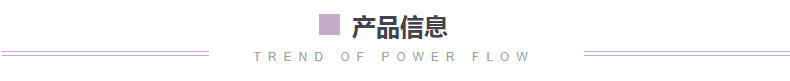 产品信息

TREND OF POWER FLOW